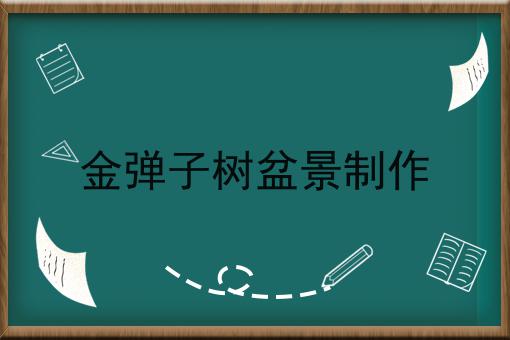 金弹子树盆景制作